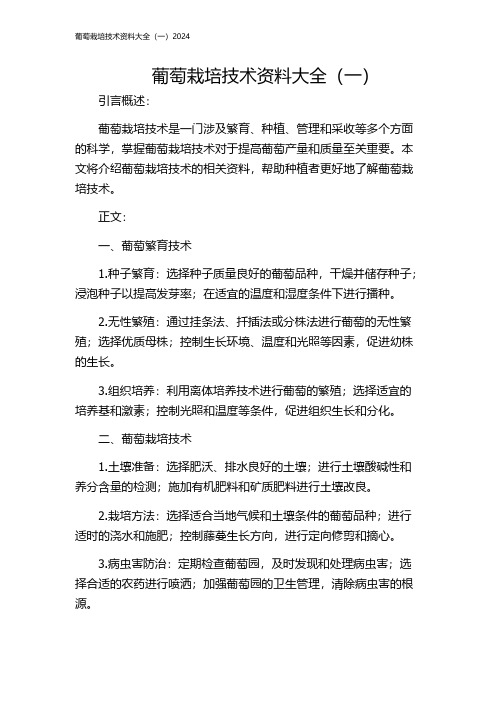 葡萄栽培技术资料大全（一）2024

葡萄栽培技术资料大全（一）

引言概述：

葡萄栽培技术是一门涉及繁育、种植、管理和采收等多个方面的科学，掌握葡萄栽培技术对于提高葡萄产量和质量至关重要。本文将介绍葡萄栽培技术的相关资料，帮助种植者更好地了解葡萄栽培技术。

正文：

一、葡萄繁育技术

1.种子繁育：选择种子质量良好的葡萄品种，干燥并储存种子；浸泡种子以提高发芽率；在适宜的温度和湿度条件下进行播种。

2.无性繁殖：通过挂条法、扦插法或分株法进行葡萄的无性繁殖；选择优质母株；控制生长环境、温度和光照等因素，促进幼株的生长。

3.组织培养：利用离体培养技术进行葡萄的繁殖；选择适宜的培养基和激素；控制光照和温度等条件，促进组织生长和分化。

二、葡萄栽培技术

1.土壤准备：选择肥沃、排水良好的土壤；进行土壤酸碱性和养分含量的检测；施加有机肥料和矿质肥料进行土壤改良。

2.栽培方法：选择适合当地气候和土壤条件的葡萄品种；进行适时的浇水和施肥；控制藤蔓生长方向，进行定向修剪和摘心。

3.病虫害防治：定期检查葡萄园，及时发现和处理病虫害；选择合适的农药进行喷洒；加强葡萄园的卫生管理，清除病虫害的根源。